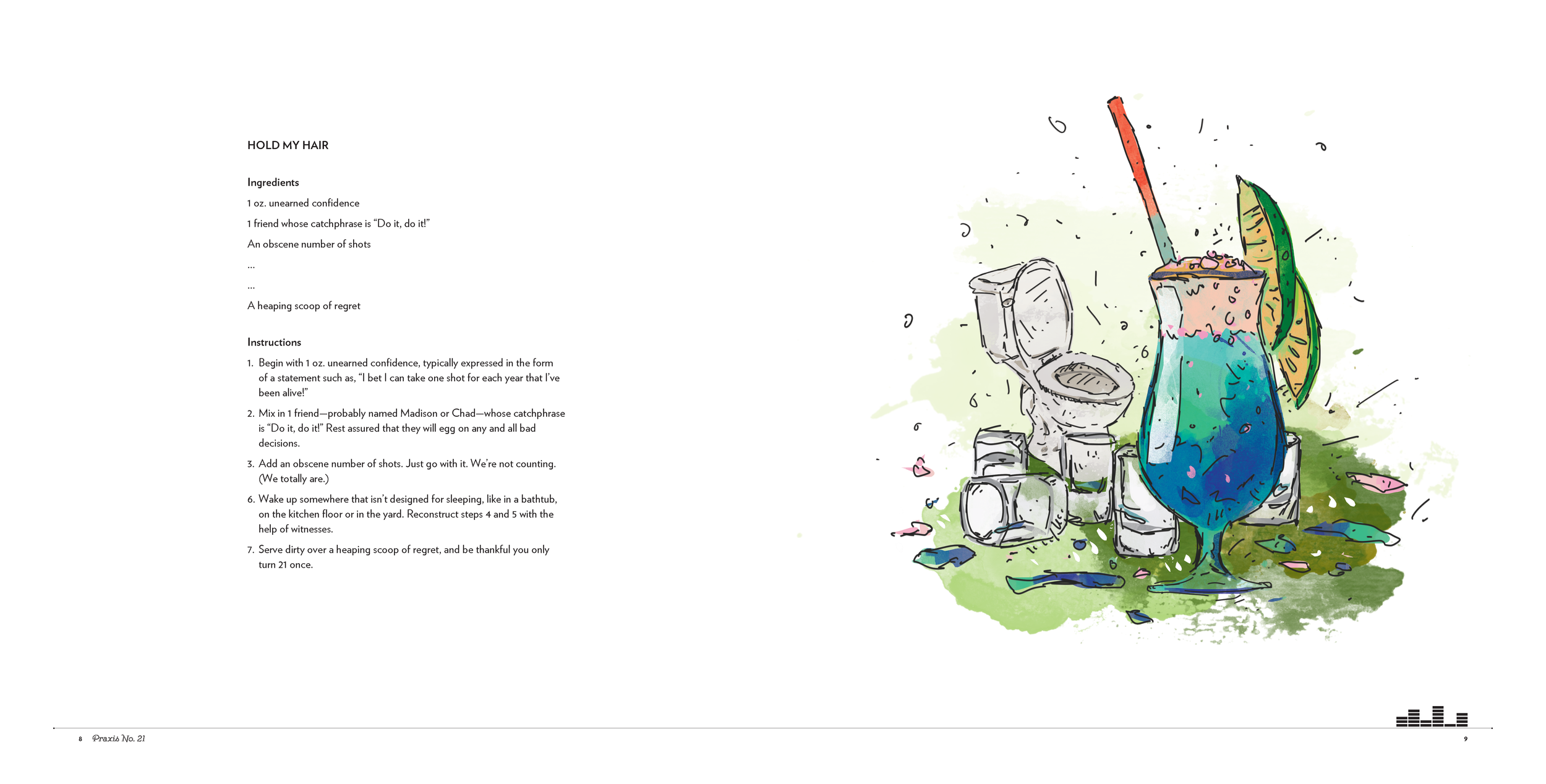 HOLD MY HAIR

Ingredients

1 oz. unearned confidence

1 friend whose catchphrase is “Do it, do it!”

An obscene number of shots

...

...

A heaping scoop of regret

Instructions

1. Begin with 1 oz. unearned confidence, typically expressed in the form of a statement such as, “I bet I can take one shot for each year that I’ve been alive!”

2. Mix in 1 friend—probably named Madison or Chad—whose catchphrase is “Do it, do it!” Rest assured that they will egg on any and all bad decisions.

3. Add an obscene number of shots. Just go with it. We’re not counting. (We totally are.)

6. Wake up somewhere that isn’t designed for sleeping, like in a bathtub, on the kitchen floor or in the yard. Reconstruct steps 4 and 5 with the help of witnesses.

7. Serve dirty over a heaping scoop of regret, and be thankful you only turn 21 once.

8 Praxis No. 21

9